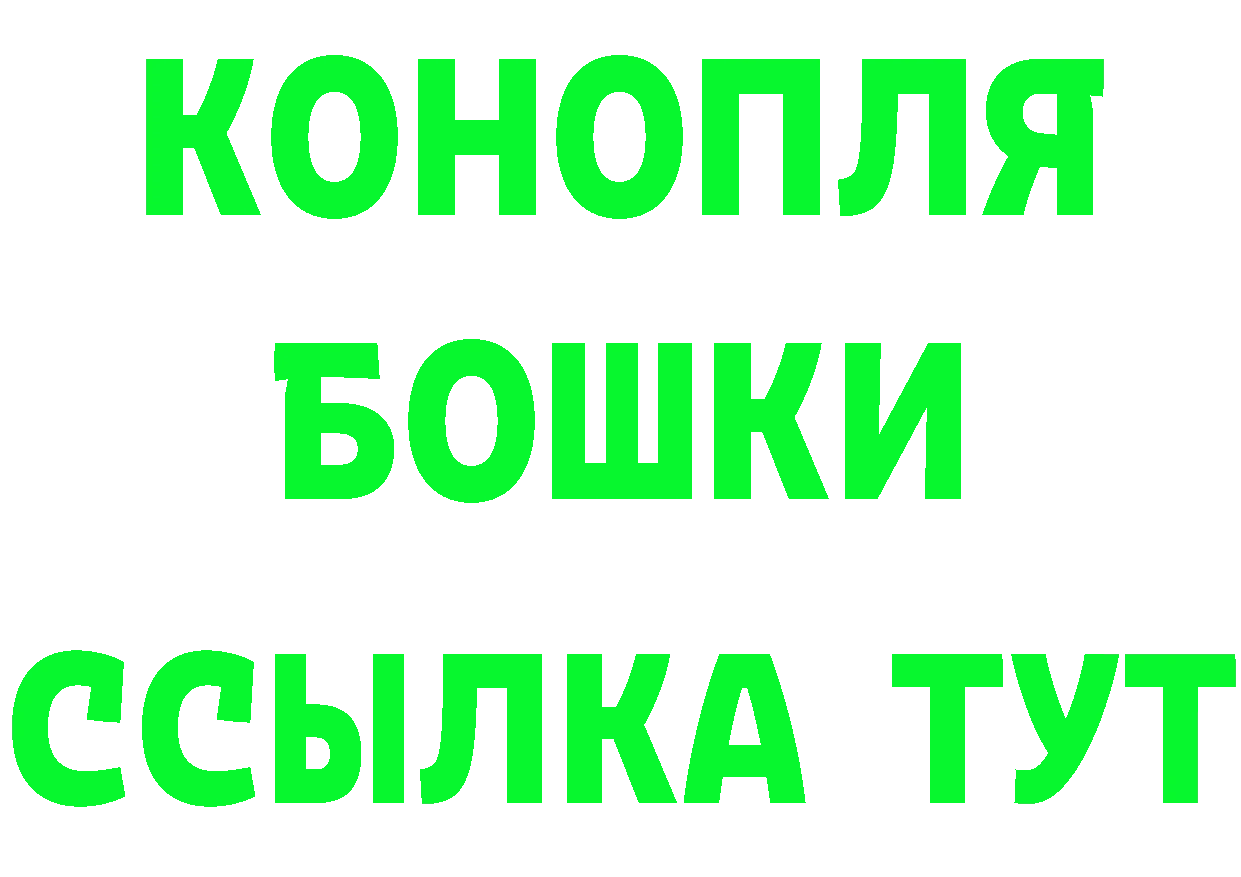 КОНОПЛЯ
БОШКИ
ССЫЛКА ТУТ